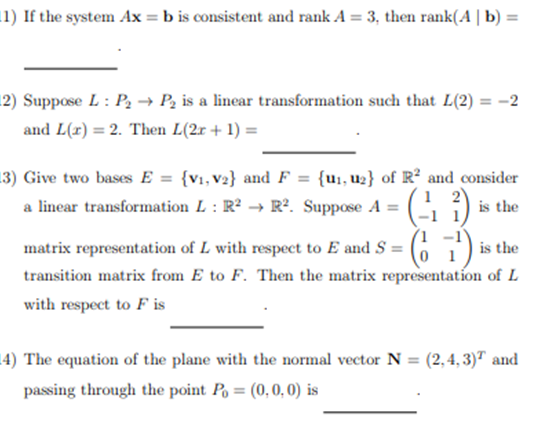 1) If the system $A\mathbf{x} = \mathbf{b}$ is consistent and rank $A = 3$, then rank$(A \mid \mathbf{b}) =$ ________.

2) Suppose $L : P_2 \to P_2$ is a linear transformation such that $L(2) = -2$ and $L(x) = 2$. Then $L(2x + 1) =$ ________.

3) Give two bases $E = \{\mathbf{v}_1, \mathbf{v}_2\}$ and $F = \{\mathbf{u}_1, \mathbf{u}_2\}$ of $\mathbb{R}^2$ and consider a linear transformation $L : \mathbb{R}^2 \to \mathbb{R}^2$. Suppose $A = \begin{pmatrix} 1 & 2 \\ -1 & 1 \end{pmatrix}$ is the matrix representation of $L$ with respect to $E$ and $S = \begin{pmatrix} 1 & -1 \\ 0 & 1 \end{pmatrix}$ is the transition matrix from $E$ to $F$. Then the matrix representation of $L$ with respect to $F$ is ________.

4) The equation of the plane with the normal vector $\mathbf{N} = (2, 4, 3)^T$ and passing through the point $P_0 = (0, 0, 0)$ is ________.